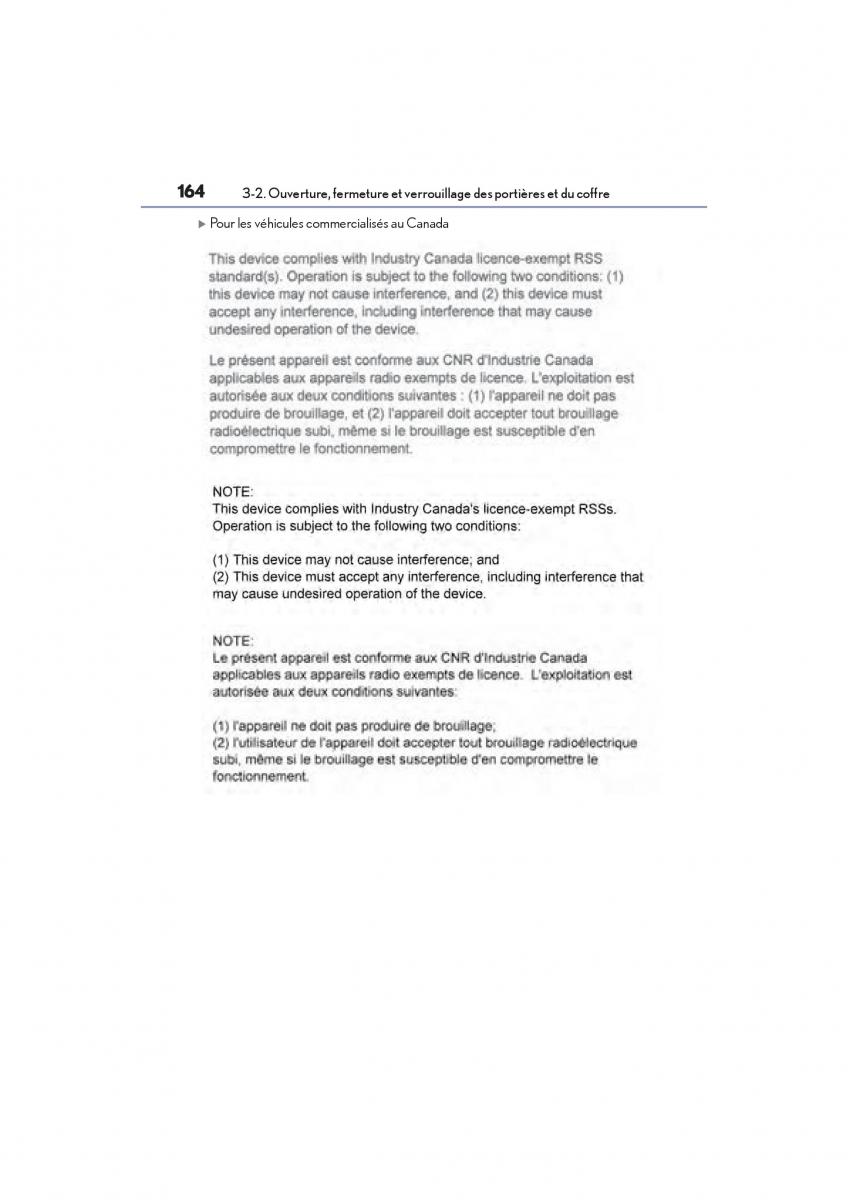 164 3-2. Ouverture, fermeture et verrouillage des portières et du coffre

▶ Pour les véhicules commercialisés au Canada

This device complies with Industry Canada licence-exempt RSS standard(s). Operation is subject to the following two conditions: (1) this device may not cause interference, and (2) this device must accept any interference, including interference that may cause undesired operation of the device.

Le présent appareil est conforme aux CNR d'Industrie Canada applicables aux appareils radio exempts de licence. L'exploitation est autorisée aux deux conditions suivantes : (1) l'appareil ne doit pas produire de brouillage, et (2) l'appareil doit accepter tout brouillage radioélectrique subi, même si le brouillage est susceptible d'en compromettre le fonctionnement.

NOTE:
This device complies with Industry Canada's licence-exempt RSSs. Operation is subject to the following two conditions:

(1) This device may not cause interference; and
(2) This device must accept any interference, including interference that may cause undesired operation of the device.

NOTE:
Le présent appareil est conforme aux CNR d'Industrie Canada applicables aux appareils radio exempts de licence. L'exploitation est autorisée aux deux conditions suivantes:

(1) l'appareil ne doit pas produire de brouillage;
(2) l'utilisateur de l'appareil doit accepter tout brouillage radioélectrique subi, même si le brouillage est susceptible d'en compromettre le fonctionnement.